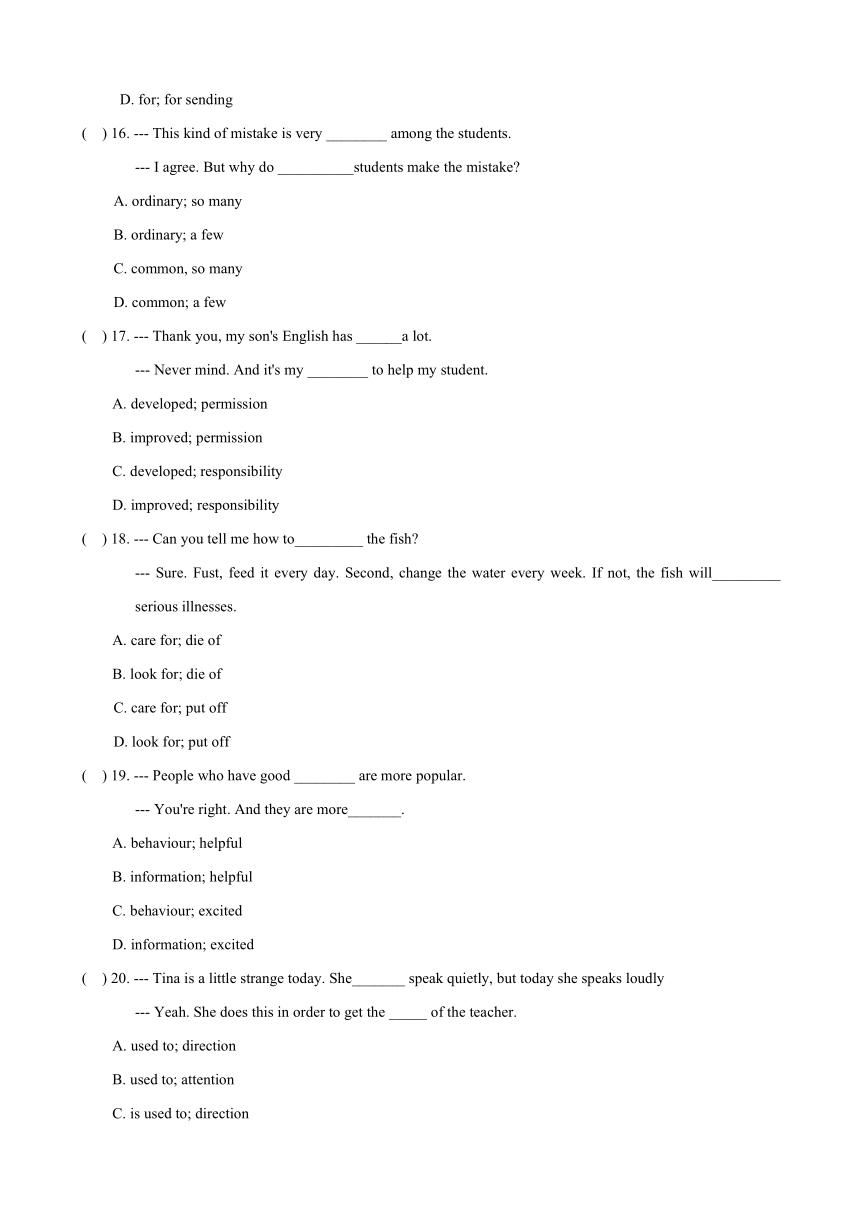 D. for; for sending

(    ) 16. --- This kind of mistake is very ________ among the students.

--- I agree. But why do __________students make the mistake?

A. ordinary; so many

B. ordinary; a few

C. common, so many

D. common; a few

(    ) 17. --- Thank you, my son's English has ______a lot.

--- Never mind. And it's my ________ to help my student.

A. developed; permission

B. improved; permission

C. developed; responsibility

D. improved; responsibility

(    ) 18. --- Can you tell me how to_________ the fish?

--- Sure. Fust, feed it every day. Second, change the water every week. If not, the fish will_________ serious illnesses.

A. care for; die of

B. look for; die of

C. care for; put off

D. look for; put off

(    ) 19. --- People who have good ________ are more popular.

--- You're right. And they are more_______.

A. behaviour; helpful

B. information; helpful

C. behaviour; excited

D. information; excited

(    ) 20. --- Tina is a little strange today. She_______ speak quietly, but today she speaks loudly

--- Yeah. She does this in order to get the _____ of the teacher.

A. used to; direction

B. used to; attention

C. is used to; direction